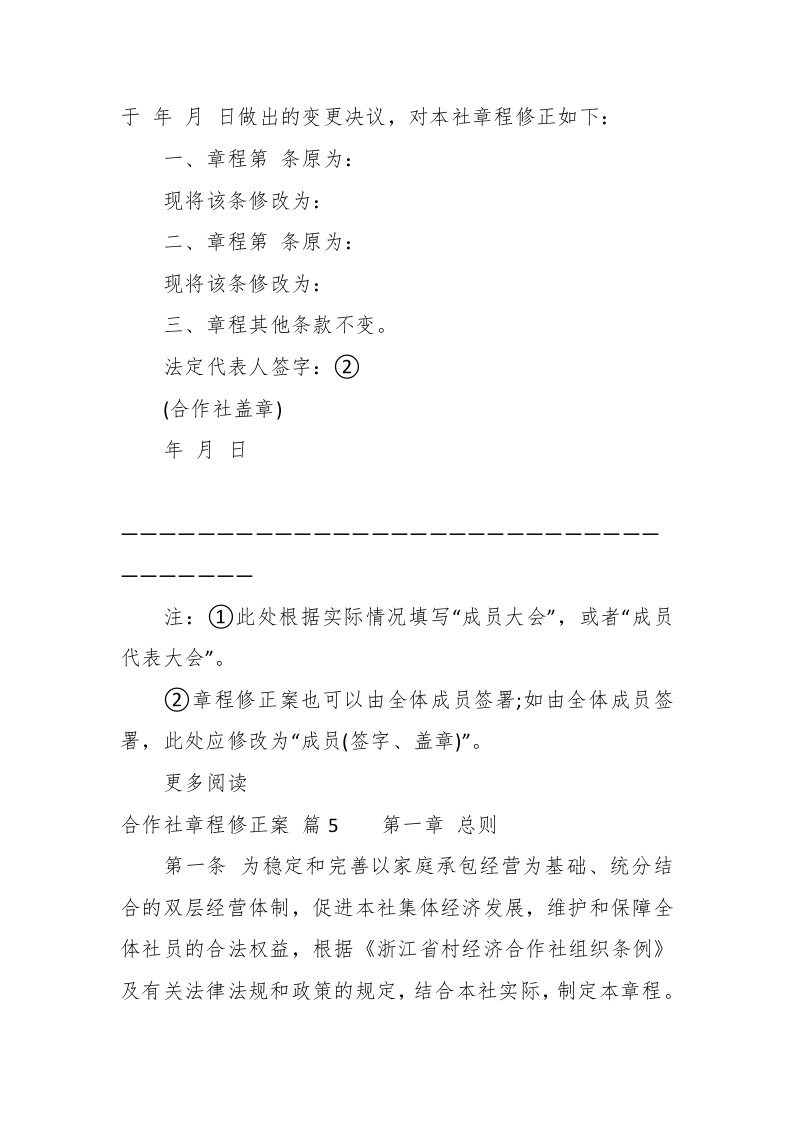 于 年 月 日做出的变更决议，对本社章程修正如下：

一、章程第 条原为：

现将该条修改为：

二、章程第 条原为：

现将该条修改为：

三、章程其他条款不变。

法定代表人签字：②

(合作社盖章)

年 月 日

————————————————————————————————————

注：①此处根据实际情况填写“成员大会”，或者“成员代表大会”。

②章程修正案也可以由全体成员签署;如由全体成员签署，此处应修改为“成员(签字、盖章)”。

更多阅读

合作社章程修正案 篇 5 第一章 总则

第一条 为稳定和完善以家庭承包经营为基础、统分结合的双层经营体制，促进本社集体经济发展，维护和保障全体社员的合法权益，根据《浙江省村经济合作社组织条例》及有关法律法规和政策的规定，结合本社实际，制定本章程。